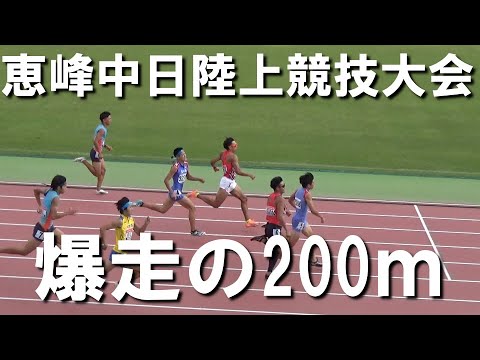 恵峰中日陸上競技大会

爆走の200m